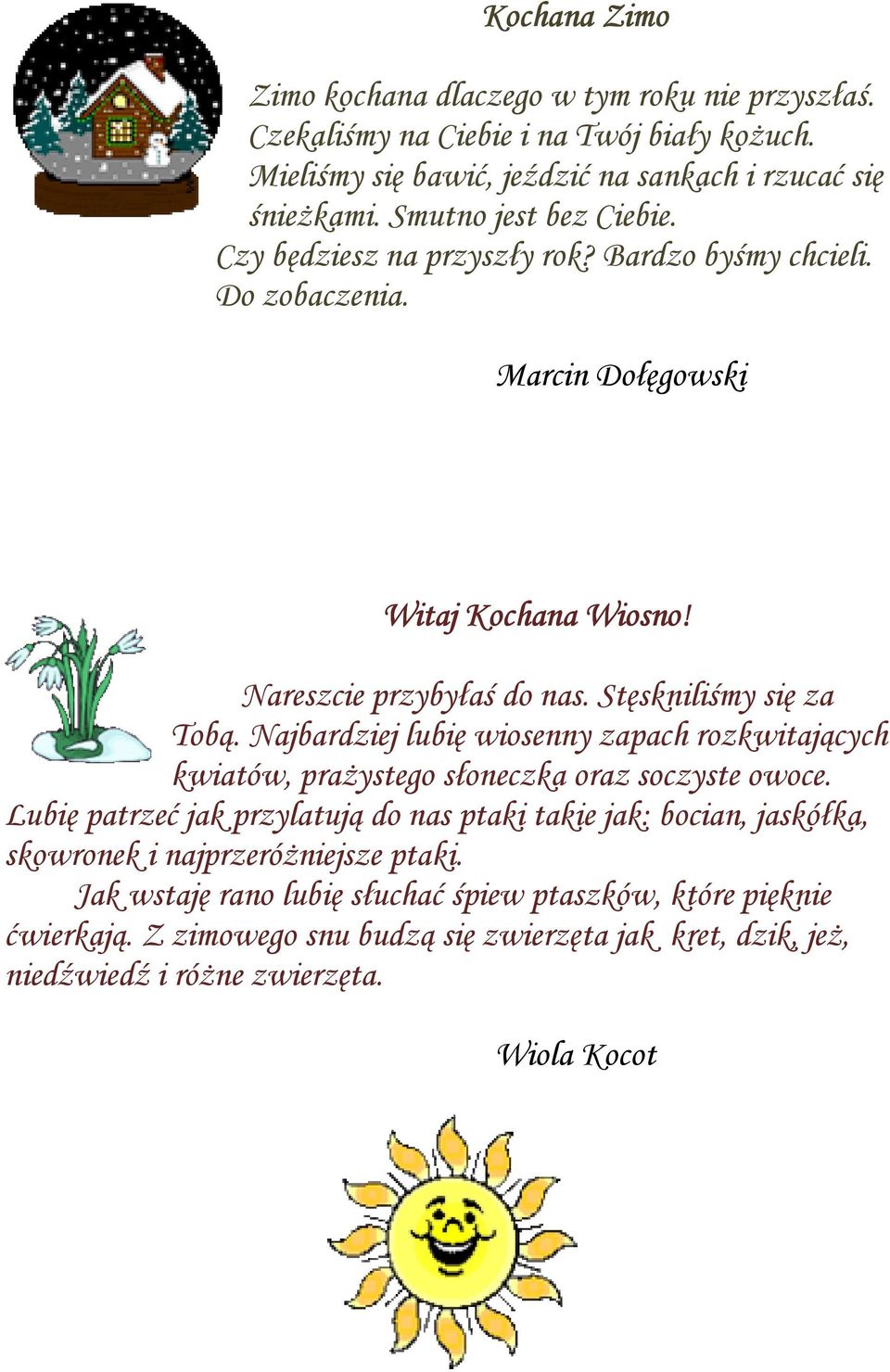 Kochana Zimo

Zimo kochana dlaczego w tym roku nie przyszłaś. Czekaliśmy na Ciebie i na Twój biały kożuch. Mieliśmy się bawić, jeździć na sankach i rzucać się śnieżkami. Smutno jest bez Ciebie. Czy będziesz na przyszły rok? Bardzo byśmy chcieli. Do zobaczenia.

Marcin Dołęgowski

Witaj Kochana Wiosno!

Nareszcie przybyłaś do nas. Stęskniliśmy się za Tobą. Najbardziej lubię wiosenny zapach rozkwitających kwiatów, prażystego słoneczka oraz soczyste owoce. Lubię patrzeć jak przylatują do nas ptaki takie jak: bocian, jaskółka, skowronek i najprzeróżniejsze ptaki.

Jak wstaję rano lubię słuchać śpiew ptaszków, które pięknie ćwierkają. Z zimowego snu budzą się zwierzęta jak kret, dzik, jeż, niedźwiedź i różne zwierzęta.

Wiola Kocot